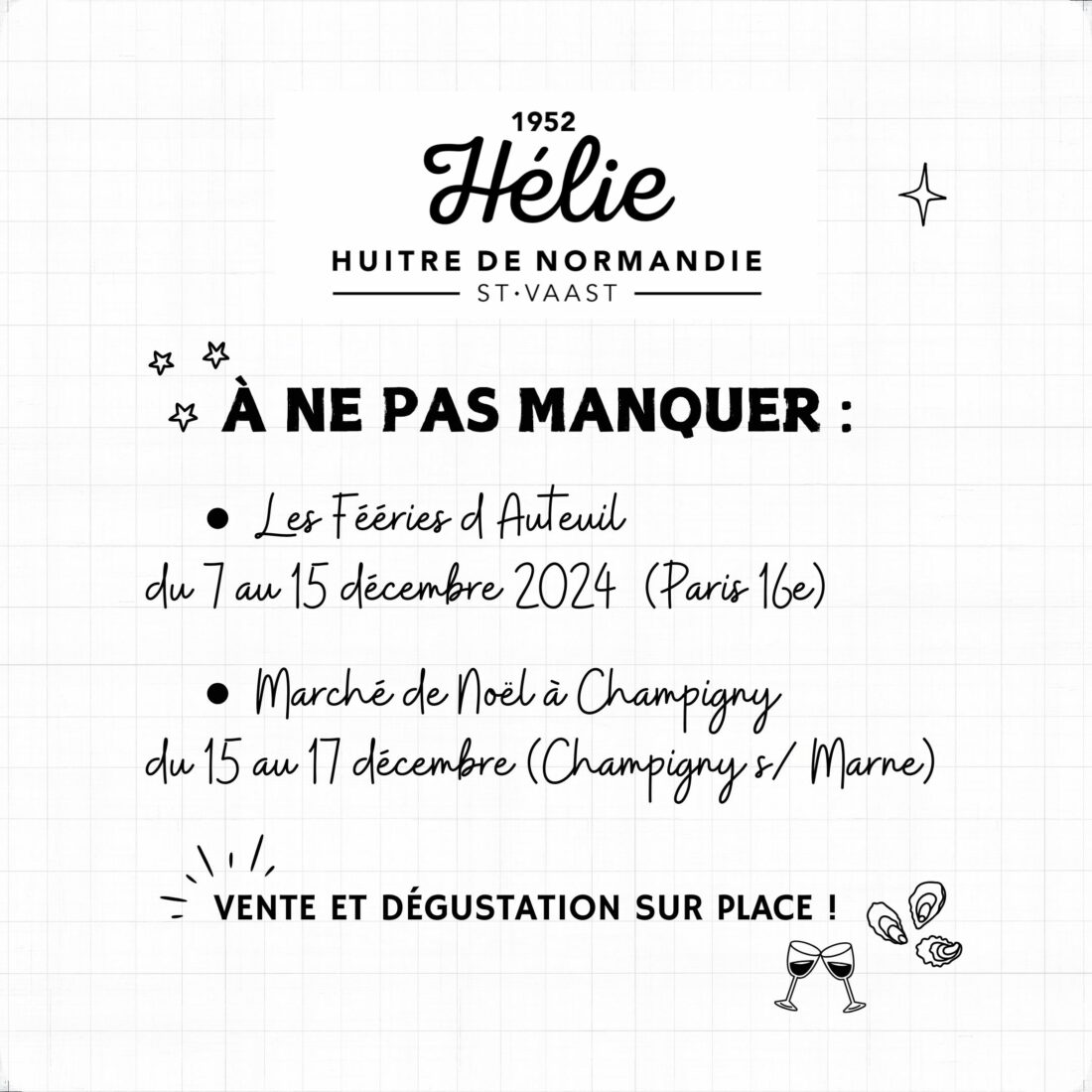 1952
Hélie
HUITRE DE NORMANDIE
ST·VAAST

À NE PAS MANQUER :

● Les Fééries d Auteuil
du 7 au 15 décembre 2024 (Paris 16e)

● Marché de Noël à Champigny
du 15 au 17 décembre (Champigny s/ Marne)

VENTE ET DÉGUSTATION SUR PLACE !